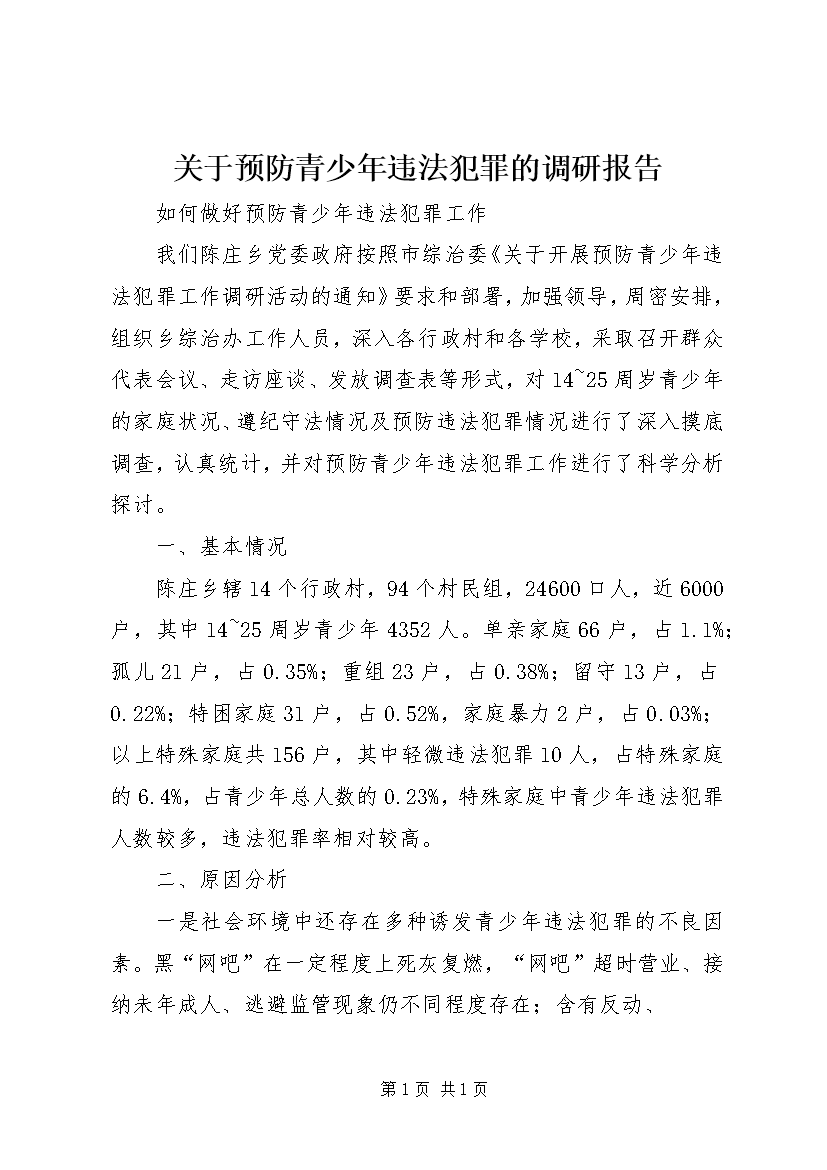 关于预防青少年违法犯罪的调研报告

如何做好预防青少年违法犯罪工作

我们陈庄乡党委政府按照市综治委《关于开展预防青少年违法犯罪工作调研活动的通知》要求和部署，加强领导，周密安排，组织乡综治办工作人员，深入各行政村和各学校，采取召开群众代表会议、走访座谈、发放调查表等形式，对14~25周岁青少年的家庭状况、遵纪守法情况及预防违法犯罪情况进行了深入摸底调查，认真统计，并对预防青少年违法犯罪工作进行了科学分析探讨。

一、基本情况

陈庄乡辖14个行政村，94个村民组，24600口人，近6000户，其中14~25周岁青少年4352人。单亲家庭66户，占1.1%；孤儿21户，占0.35%；重组23户，占0.38%；留守13户，占0.22%；特困家庭31户，占0.52%，家庭暴力2户，占0.03%；以上特殊家庭共156户，其中轻微违法犯罪10人，占特殊家庭的6.4%，占青少年总人数的0.23%，特殊家庭中青少年违法犯罪人数较多，违法犯罪率相对较高。

二、原因分析

一是社会环境中还存在多种诱发青少年违法犯罪的不良因素。黑“网吧”在一定程度上死灰复燃，“网吧”超时营业、接纳未年成人、逃避监管现象仍不同程度存在；含有反动、

第1页 共1页